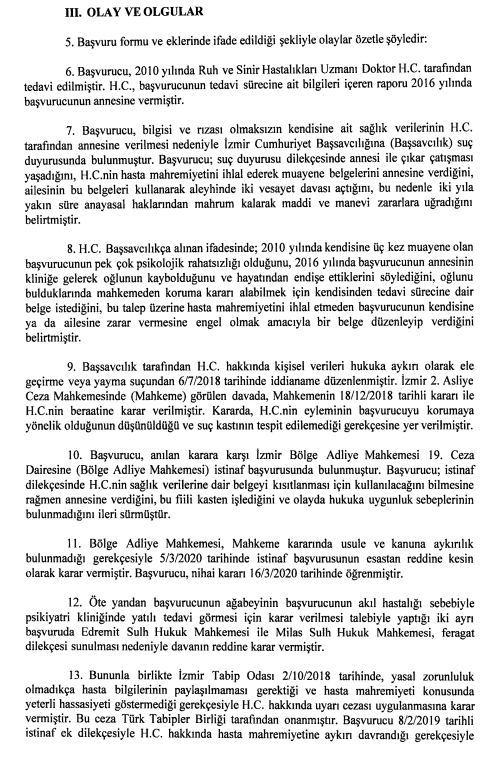 III. OLAY VE OLGULAR

5. Başvuru formu ve eklerinde ifade edildiği şekliyle olaylar özetle şöyledir:

6. Başvurucu, 2010 yılında Ruh ve Sinir Hastalıkları Uzmanı Doktor H.C. tarafından tedavi edilmiştir. H.C., başvurucunun tedavi sürecine ait bilgileri içeren raporu 2016 yılında başvurucunun annesine vermiştir.

7. Başvurucu, bilgisi ve rızası olmaksızın kendisine ait sağlık verilerinin H.C. tarafından annesine verilmesi nedeniyle İzmir Cumhuriyet Başsavcılığına (Başsavcılık) suç duyurusunda bulunmuştur. Başvurucu; suç duyurusu dilekçesinde annesi ile çıkar çatışması yaşadığını, H.C.nin hasta mahremiyetini ihlal ederek muayene belgelerini annesine verdiğini, ailesinin bu belgeleri kullanarak aleyhinde iki vesayet davası açtığını, bu nedenle iki yıla yakın süre anayasal haklarından mahrum kalarak maddi ve manevi zararlara uğradığını belirtmiştir.

8. H.C. Başsavcılıkça alınan ifadesinde; 2010 yılında kendisine üç kez muayene olan başvurucunun pek çok psikolojik rahatsızlığı olduğunu, 2016 yılında başvurucunun annesinin kliniğe gelerek oğlunun kaybolduğunu ve hayatından endişe ettiklerini söylediğini, oğlunu bulduklarında mahkemeden koruma kararı alabilmek için kendisinden tedavi sürecine dair belge istediğini, bu talep üzerine hasta mahremiyetini ihlal etmeden başvurucunun kendisine ya da ailesine zarar vermesine engel olmak amacıyla bir belge düzenleyip verdiğini belirtmiştir.

9. Başsavcılık tarafından H.C. hakkında kişisel verileri hukuka aykırı olarak ele geçirme veya yayma suçundan 6/7/2018 tarihinde iddianame düzenlenmiştir. İzmir 2. Asliye Ceza Mahkemesinde (Mahkeme) görülen davada, Mahkemenin 18/12/2018 tarihli kararı ile H.C.nin beraatine karar verilmiştir. Kararda, H.C.nin eyleminin başvurucuyu korumaya yönelik olduğunun düşünüldüğü ve suç kastının tespit edilemediği gerekçesine yer verilmiştir.

10. Başvurucu, anılan karara karşı İzmir Bölge Adliye Mahkemesi 19. Ceza Dairesine (Bölge Adliye Mahkemesi) istinaf başvurusunda bulunmuştur. Başvurucu; istinaf dilekçesinde H.C.nin sağlık verilerine dair belgeyi kısıtlanması için kullanılacağını bilmesine rağmen annesine verdiğini, bu fiili kasten işlediğini ve olayda hukuka uygunluk sebeplerinin bulunmadığını ileri sürmüştür.

11. Bölge Adliye Mahkemesi, Mahkeme kararında usule ve kanuna aykırılık bulunmadığı gerekçesiyle 5/3/2020 tarihinde istinaf başvurusunun esastan reddine kesin olarak karar vermiştir. Başvurucu, nihai kararı 16/3/2020 tarihinde öğrenmiştir.

12. Öte yandan başvurucunun ağabeyinin başvurucunun akıl hastalığı sebebiyle psikiyatri kliniğinde yatılı tedavi görmesi için karar verilmesi talebiyle yaptığı iki ayrı başvuruda Edremit Sulh Hukuk Mahkemesi ile Milas Sulh Hukuk Mahkemesi, feragat dilekçesi sunulması nedeniyle davanın reddine karar vermiştir.

13. Bununla birlikte İzmir Tabip Odası 2/10/2018 tarihinde, yasal zorunluluk olmadıkça hasta bilgilerinin paylaşılmaması gerektiği ve hasta mahremiyeti konusunda yeterli hassasiyeti göstermediği gerekçesiyle H.C. hakkında uyarı cezası uygulanmasına karar vermiştir. Bu ceza Türk Tabipler Birliği tarafından onanmıştır. Başvurucu 8/2/2019 tarihli istinaf ek dilekçesiyle H.C. hakkında hasta mahremiyetine aykırı davrandığı gerekçesiyle